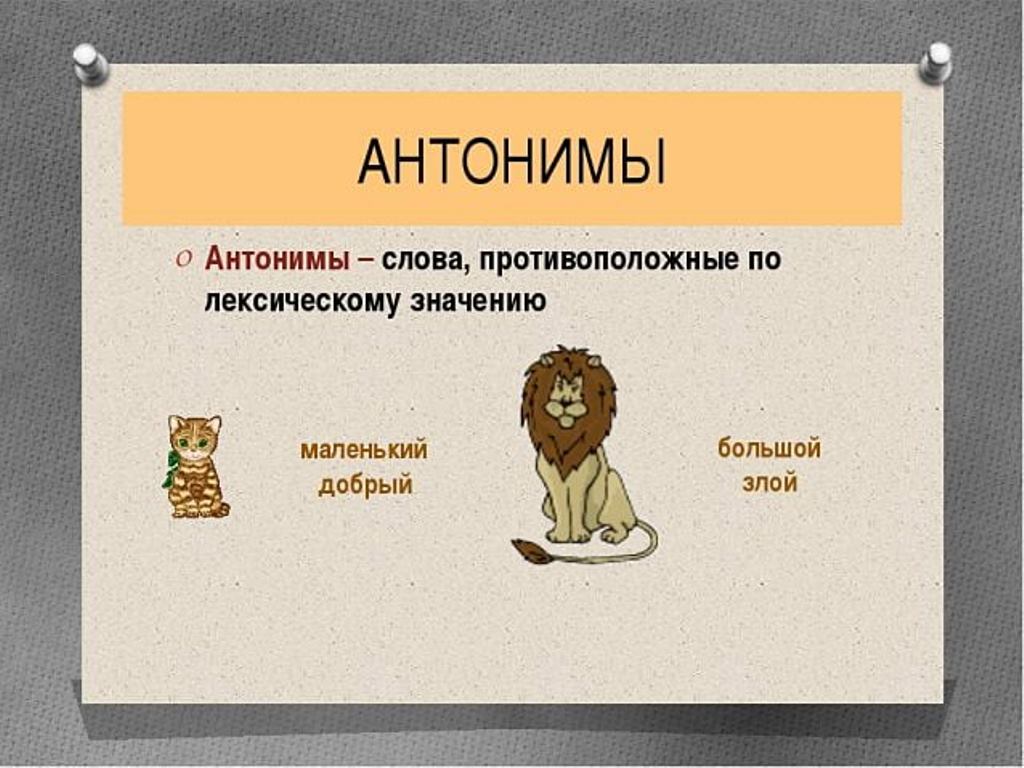 АНТОНИМЫ

Антонимы – слова, противоположные по лексическому значению

маленький
добрый

большой
злой